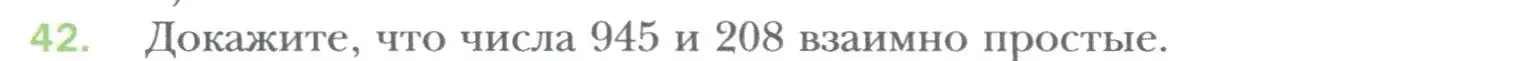 42. Докажите, что числа 945 и 208 взаимно простые.